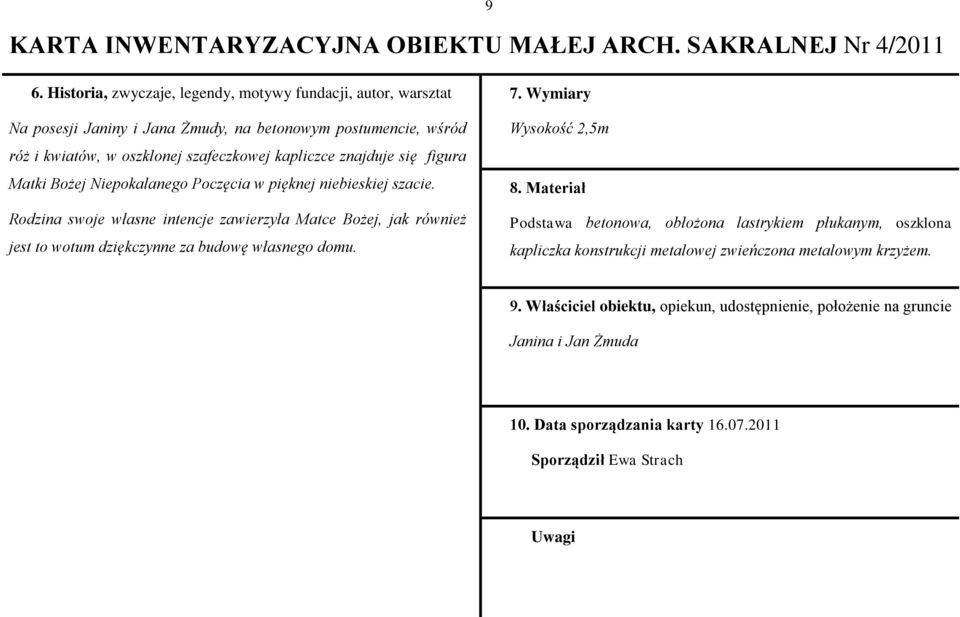 9

KARTA INWENTARYZACYJNA OBIEKTU MAŁEJ ARCH. SAKRALNEJ Nr 4/2011

6. Historia, zwyczaje, legendy, motywy fundacji, autor, warsztat

Na posesji Janiny i Jana Żmudy, na betonowym postumencie, wśród róż i kwiatów, w oszklonej szafeczkowej kapliczce znajduje się figura Matki Bożej Niepokalanego Poczęcia w pięknej niebieskiej szacie.

Rodzina swoje własne intencje zawierzyła Matce Bożej, jak również jest to wotum dziękczynne za budowę własnego domu.

7. Wymiary

Wysokość 2,5m

8. Materiał

Podstawa betonowa, obłożona lastrykiem płukanym, oszklona kapliczka konstrukcji metalowej zwieńczona metalowym krzyżem.

9. Właściciel obiektu, opiekun, udostępnienie, położenie na gruncie

Janina i Jan Żmuda

10. Data sporządzania karty 16.07.2011

Sporządził Ewa Strach

Uwagi